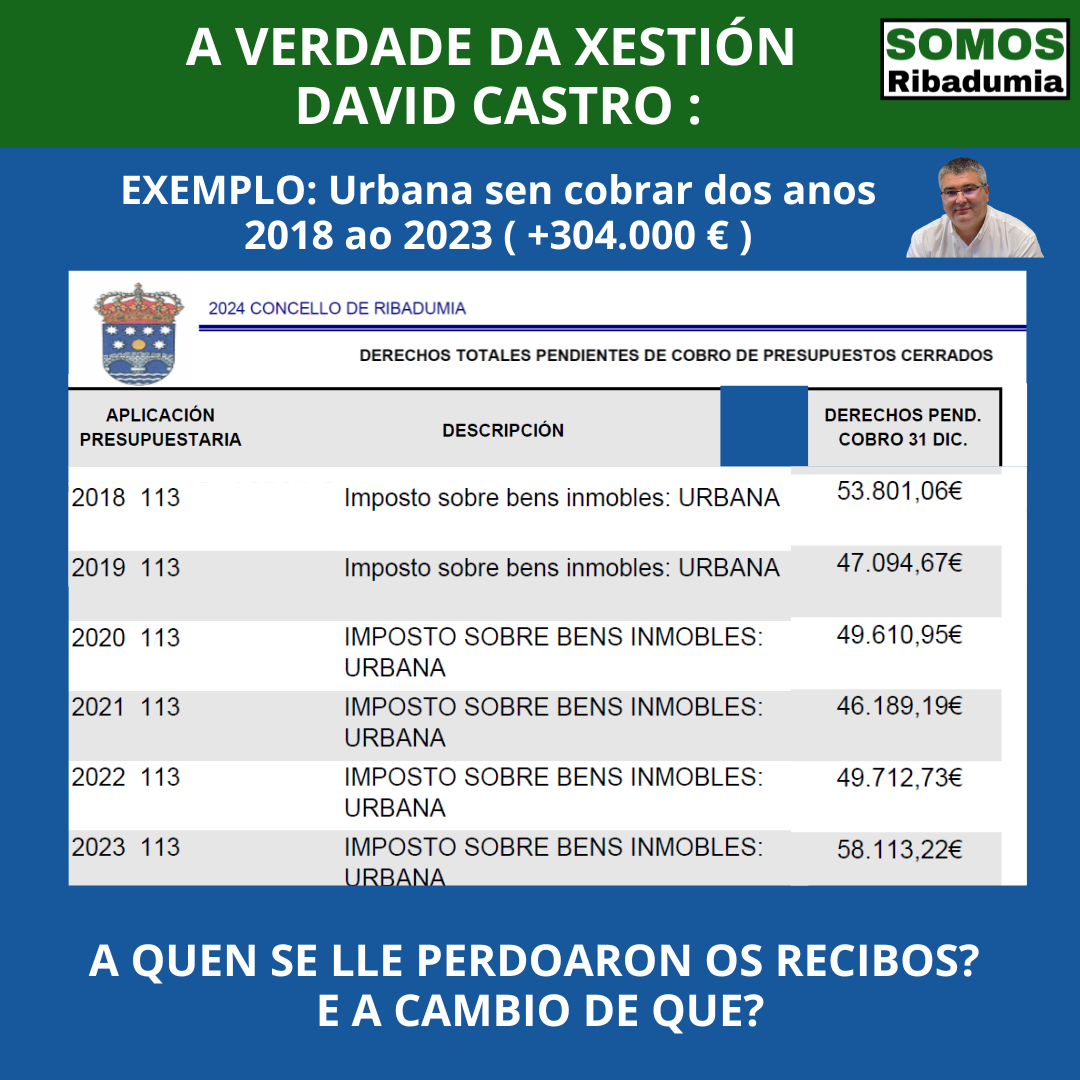 A VERDADE DA XESTIÓN DAVID CASTRO :

SOMOS Ribadumia

EXEMPLO: Urbana sen cobrar dos anos 2018 ao 2023 ( +304.000 € )

2024 CONCELLO DE RIBADUMIA

DERECHOS TOTALES PENDIENTES DE COBRO DE PRESUPUESTOS CERRADOS

| APLICACIÓN PRESUPUESTARIA | DESCRIPCIÓN | DERECHOS PEND. COBRO 31 DIC. |
|---|---|---|
| 2018 113 | Imposto sobre bens inmobles: URBANA | 53.801,06€ |
| 2019 113 | Imposto sobre bens inmobles: URBANA | 47.094,67€ |
| 2020 113 | IMPOSTO SOBRE BENS INMOBLES: URBANA | 49.610,95€ |
| 2021 113 | IMPOSTO SOBRE BENS INMOBLES: URBANA | 46.189,19€ |
| 2022 113 | IMPOSTO SOBRE BENS INMOBLES: URBANA | 49.712,73€ |
| 2023 113 | IMPOSTO SOBRE BENS INMOBLES: URBANA | 58.113,22€ |

A QUEN SE LLE PERDOARON OS RECIBOS? E A CAMBIO DE QUE?